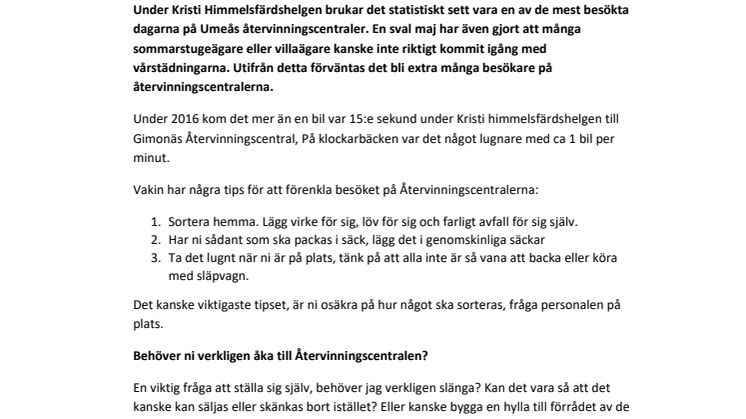 Under Kristi Himmelsfärdshelgen brukar det statistiskt sett vara en av de mest besökta dagarna på Umeås återvinningscentraler. En sval maj har även gjort att många sommarstugeägare eller villaägare kanske inte riktigt kommit igång med vårstädningarna. Utifrån detta förväntas det bli extra många besökare på återvinningscentralerna.

Under 2016 kom det mer än en bil var 15:e sekund under Kristi himmelsfärdshelgen till Gimonäs Återvinningscentral, På klockarbäcken var det något lugnare med ca 1 bil per minut.

Vakin har några tips för att förenkla besöket på Återvinningscentralerna:

1. Sortera hemma. Lägg virke för sig, löv för sig och farligt avfall för sig själv.
2. Har ni sådant som ska packas i säck, lägg det i genomskinliga säckar
3. Ta det lugnt när ni är på plats, tänk på att alla inte är så vana att backa eller köra med släpvagn.

Det kanske viktigaste tipset, är ni osäkra på hur något ska sorteras, fråga personalen på plats.

Behöver ni verkligen åka till Återvinningscentralen?

En viktig fråga att ställa sig själv, behöver jag verkligen slänga? Kan det vara så att det kanske kan säljas eller skänkas bort istället? Eller kanske bygga en hylla till förrådet av de